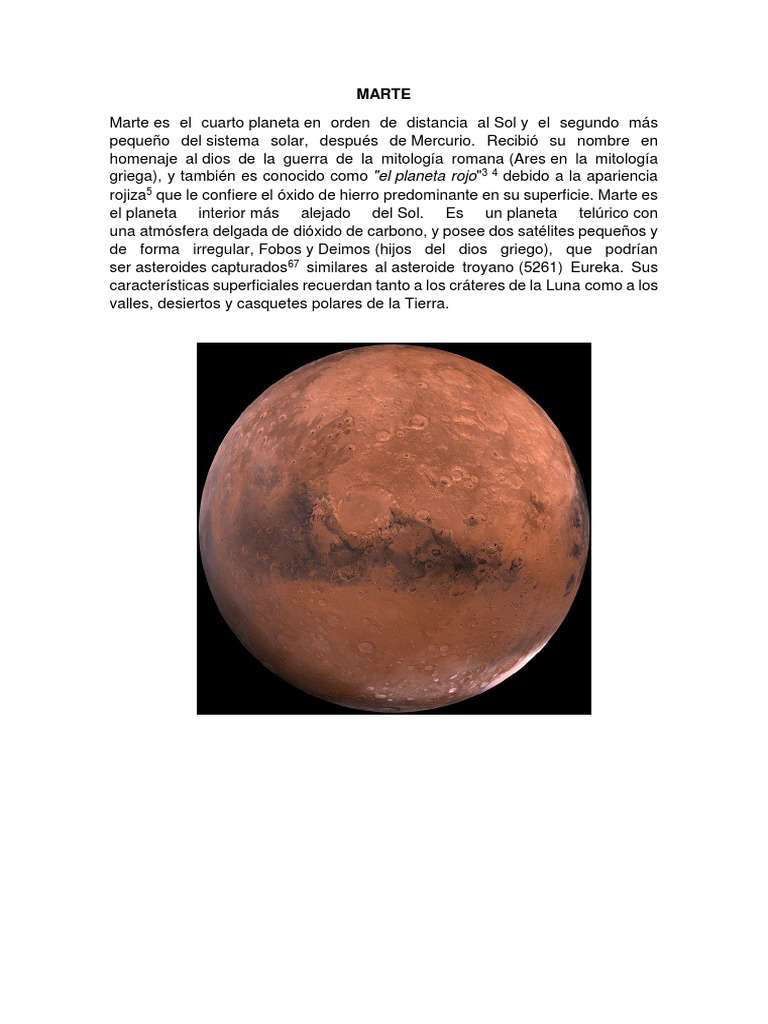 MARTE

Marte es el cuarto planeta en orden de distancia al Sol y el segundo más pequeño del sistema solar, después de Mercurio. Recibió su nombre en homenaje al dios de la guerra de la mitología romana (Ares en la mitología griega), y también es conocido como "el planeta rojo"$^{3\ 4}$ debido a la apariencia rojiza$^{5}$ que le confiere el óxido de hierro predominante en su superficie. Marte es el planeta interior más alejado del Sol. Es un planeta telúrico con una atmósfera delgada de dióxido de carbono, y posee dos satélites pequeños y de forma irregular, Fobos y Deimos (hijos del dios griego), que podrían ser asteroides capturados$^{67}$ similares al asteroide troyano (5261) Eureka. Sus características superficiales recuerdan tanto a los cráteres de la Luna como a los valles, desiertos y casquetes polares de la Tierra.